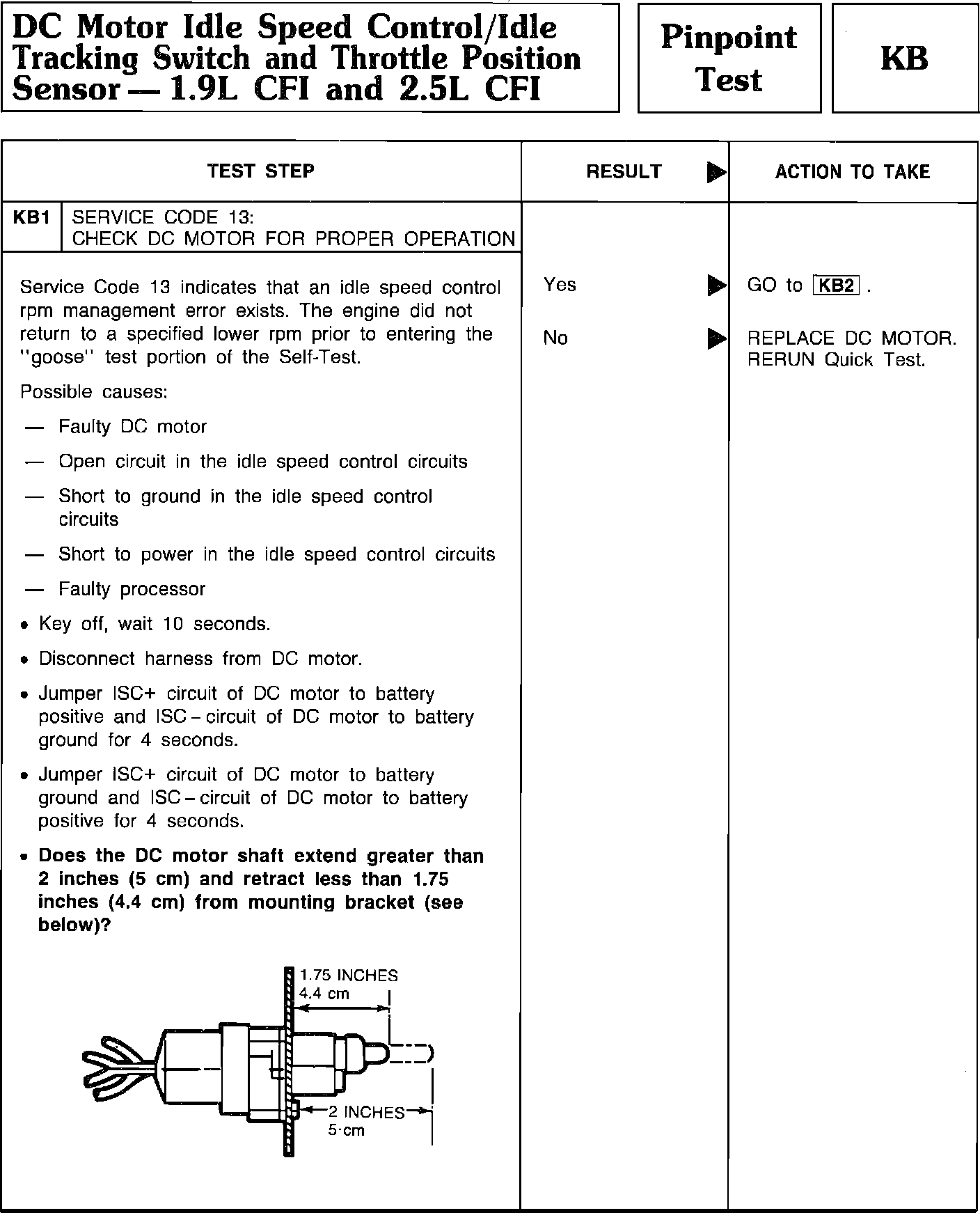 DC Motor Idle Speed Control/Idle Tracking Switch and Throttle Position Sensor — 1.9L CFI and 2.5L CFI

Pinpoint Test

KB

| TEST STEP | RESULT ▶ | ACTION TO TAKE |
|---|---|---|
| KB1 SERVICE CODE 13: CHECK DC MOTOR FOR PROPER OPERATION | | |
| Service Code 13 indicates that an idle speed control rpm management error exists. The engine did not return to a specified lower rpm prior to entering the "goose" test portion of the Self-Test. | Yes ▶ | GO to KB2 . |
| | No ▶ | REPLACE DC MOTOR. RERUN Quick Test. |

Possible causes:

— Faulty DC motor

— Open circuit in the idle speed control circuits

— Short to ground in the idle speed control circuits

— Short to power in the idle speed control circuits

— Faulty processor

• Key off, wait 10 seconds.

• Disconnect harness from DC motor.

• Jumper ISC+ circuit of DC motor to battery positive and ISC – circuit of DC motor to battery ground for 4 seconds.

• Jumper ISC+ circuit of DC motor to battery ground and ISC – circuit of DC motor to battery positive for 4 seconds.

• Does the DC motor shaft extend greater than 2 inches (5 cm) and retract less than 1.75 inches (4.4 cm) from mounting bracket (see below)?

1.75 INCHES
4.4 cm

2 INCHES
5·cm